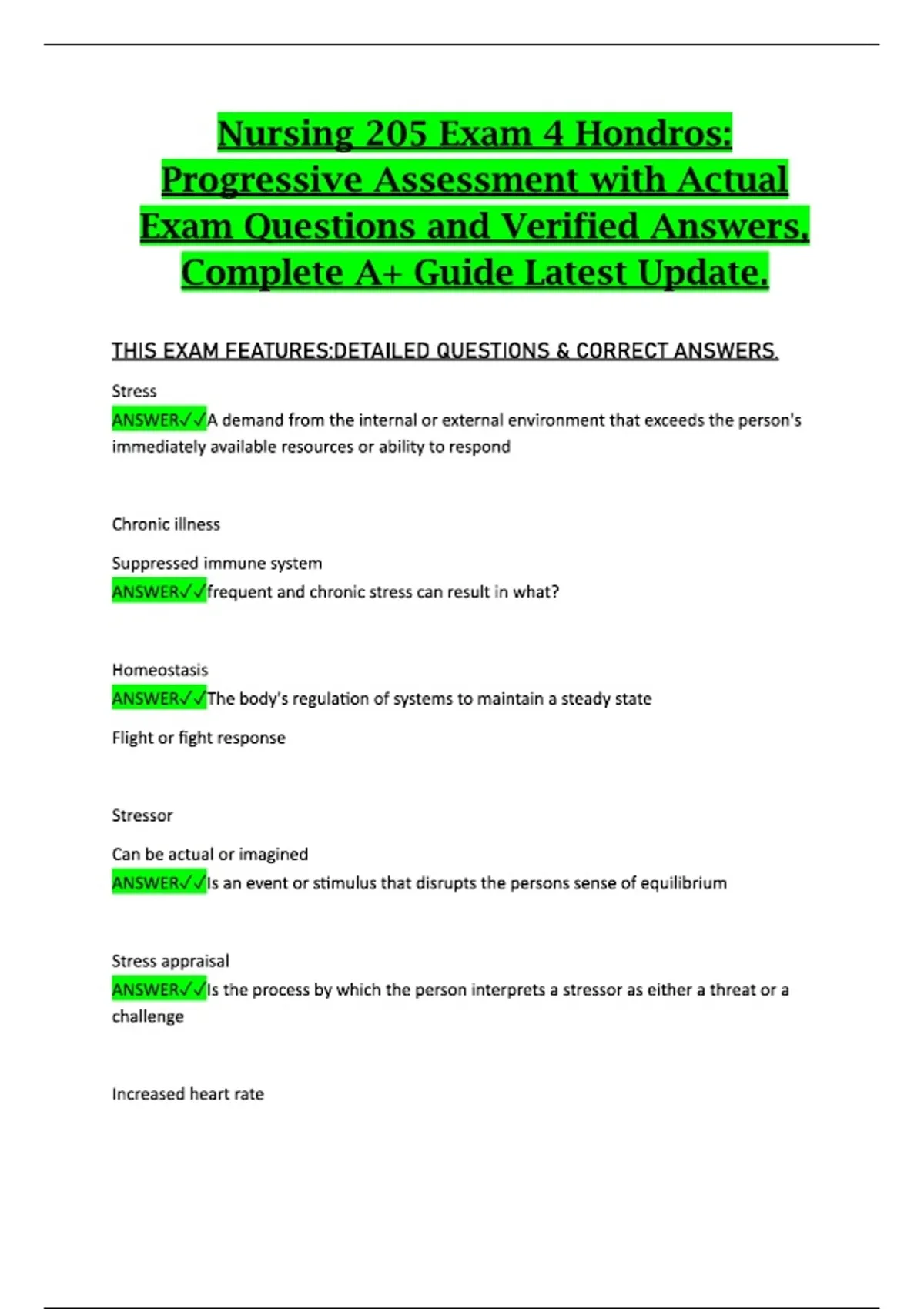 Nursing 205 Exam 4 Hondros: Progressive Assessment with Actual Exam Questions and Verified Answers, Complete A+ Guide Latest Update.

THIS EXAM FEATURES:DETAILED QUESTIONS & CORRECT ANSWERS.

Stress
ANSWER✓✓A demand from the internal or external environment that exceeds the person's immediately available resources or ability to respond

Chronic illness

Suppressed immune system
ANSWER✓✓frequent and chronic stress can result in what?

Homeostasis
ANSWER✓✓The body's regulation of systems to maintain a steady state

Flight or fight response

Stressor

Can be actual or imagined
ANSWER✓✓Is an event or stimulus that disrupts the persons sense of equilibrium

Stress appraisal
ANSWER✓✓Is the process by which the person interprets a stressor as either a threat or a challenge

Increased heart rate